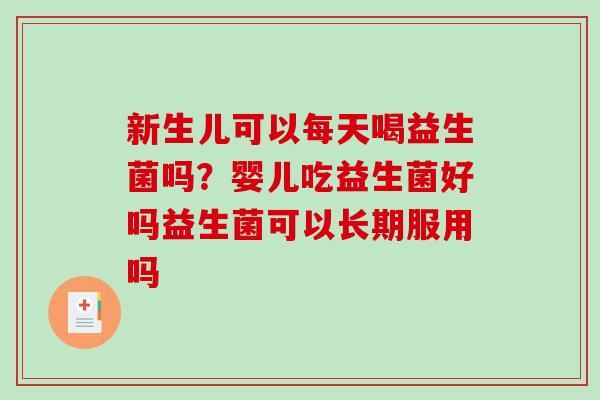 新生儿可以每天喝益生菌吗？婴儿吃益生菌好吗益生菌可以长期服用吗